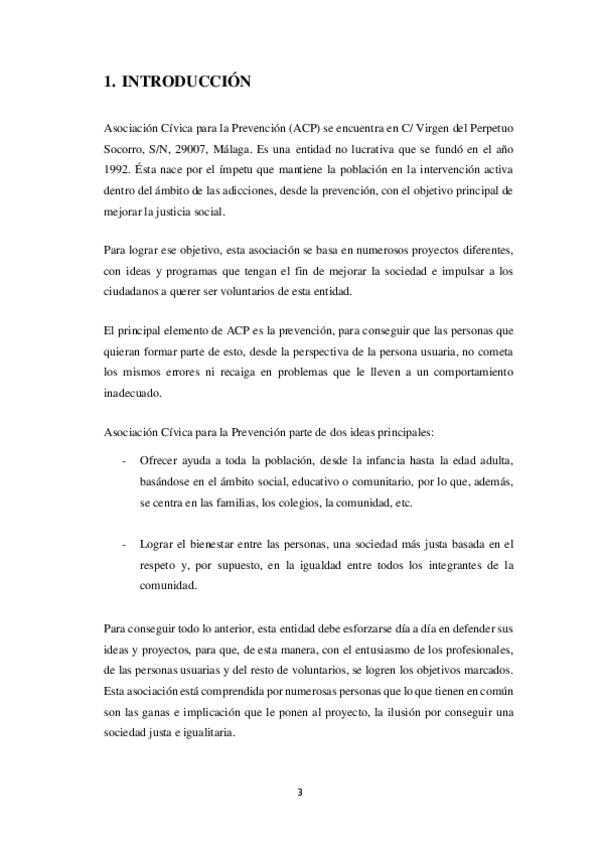 1. INTRODUCCIÓN

Asociación Cívica para la Prevención (ACP) se encuentra en C/ Virgen del Perpetuo Socorro, S/N, 29007, Málaga. Es una entidad no lucrativa que se fundó en el año 1992. Ésta nace por el ímpetu que mantiene la población en la intervención activa dentro del ámbito de las adicciones, desde la prevención, con el objetivo principal de mejorar la justicia social.

Para lograr ese objetivo, esta asociación se basa en numerosos proyectos diferentes, con ideas y programas que tengan el fin de mejorar la sociedad e impulsar a los ciudadanos a querer ser voluntarios de esta entidad.

El principal elemento de ACP es la prevención, para conseguir que las personas que quieran formar parte de esto, desde la perspectiva de la persona usuaria, no cometa los mismos errores ni recaiga en problemas que le lleven a un comportamiento inadecuado.

Asociación Cívica para la Prevención parte de dos ideas principales:

- Ofrecer ayuda a toda la población, desde la infancia hasta la edad adulta, basándose en el ámbito social, educativo o comunitario, por lo que, además, se centra en las familias, los colegios, la comunidad, etc.

- Lograr el bienestar entre las personas, una sociedad más justa basada en el respeto y, por supuesto, en la igualdad entre todos los integrantes de la comunidad.

Para conseguir todo lo anterior, esta entidad debe esforzarse día a día en defender sus ideas y proyectos, para que, de esta manera, con el entusiasmo de los profesionales, de las personas usuarias y del resto de voluntarios, se logren los objetivos marcados. Esta asociación está comprendida por numerosas personas que lo que tienen en común son las ganas e implicación que le ponen al proyecto, la ilusión por conseguir una sociedad justa e igualitaria.

3